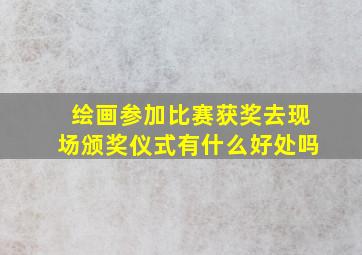 绘画参加比赛获奖去现场颁奖仪式有什么好处吗